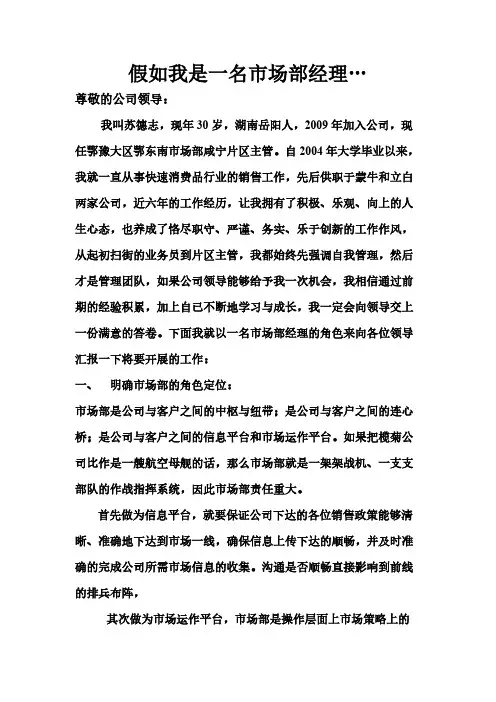 假如我是一名市场部经理…

尊敬的公司领导：

我叫苏德志，现年30岁，湖南岳阳人，2009年加入公司，现任鄂豫大区鄂东南市场部咸宁片区主管。自2004年大学毕业以来，我就一直从事快速消费品行业的销售工作，先后供职于蒙牛和立白两家公司，近六年的工作经历，让我拥有了积极、乐观、向上的人生心态，也养成了恪尽职守、严谨、务实、乐于创新的工作作风，从起初扫街的业务员到片区主管，我都始终先强调自我管理，然后才是管理团队，如果公司领导能够给予我一次机会，我相信通过前期的经验积累，加上自己不断地学习与成长，我一定会向领导交上一份满意的答卷。下面我就以一名市场部经理的角色来向各位领导汇报一下将要开展的工作：

一、　明确市场部的角色定位：

市场部是公司与客户之间的中枢与纽带；是公司与客户之间的连心桥；是公司与客户之间的信息平台和市场运作平台。如果把榄菊公司比作是一艘航空母舰的话，那么市场部就是一架架战机、一支支部队的作战指挥系统，因此市场部责任重大。

首先做为信息平台，就要保证公司下达的各位销售政策能够清晰、准确地下达到市场一线，确保信息上传下达的顺畅，并及时准确的完成公司所需市场信息的收集。沟通是否顺畅直接影响到前线的排兵布阵，

其次做为市场运作平台，市场部是操作层面上市场策略上的